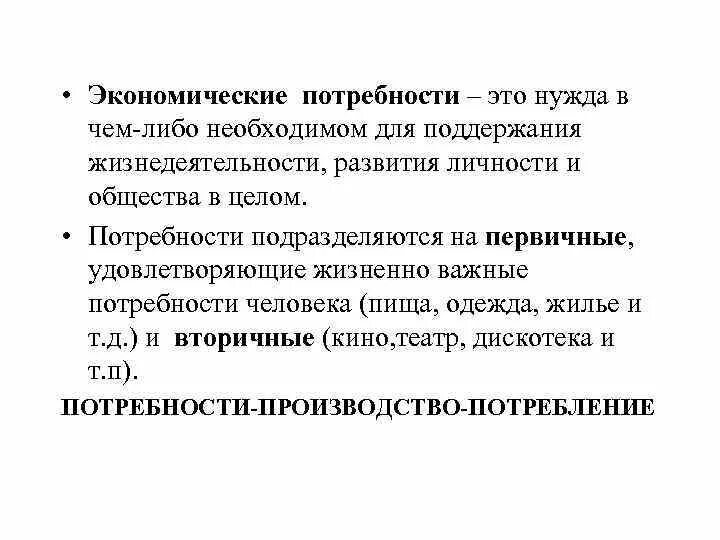 • Экономические потребности – это нужда в чем-либо необходимом для поддержания жизнедеятельности, развития личности и общества в целом.

• Потребности подразделяются на первичные, удовлетворяющие жизненно важные потребности человека (пища, одежда, жилье и т.д.) и вторичные (кино,театр, дискотека и т.п).

ПОТРЕБНОСТИ-ПРОИЗВОДСТВО-ПОТРЕБЛЕНИЕ